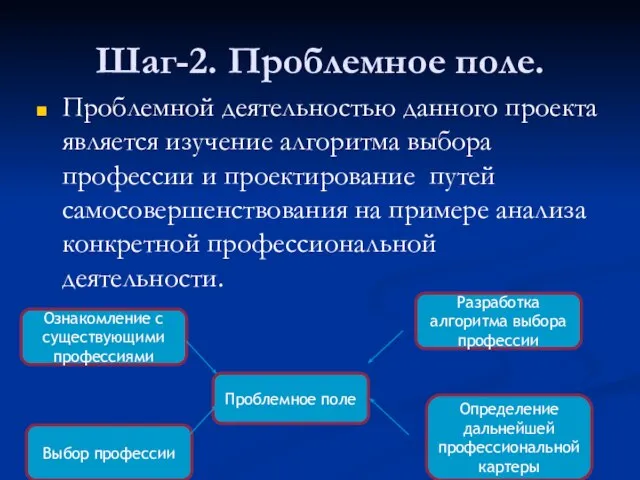 Шаг-2. Проблемное поле.

Проблемной деятельностью данного проекта является изучение алгоритма выбора профессии и проектирование путей самосовершенствования на примере анализа конкретной профессиональной деятельности.

Ознакомление с существующими профессиями

Разработка алгоритма выбора профессии

Проблемное поле

Выбор профессии

Определение дальнейшей профессиональной картеры